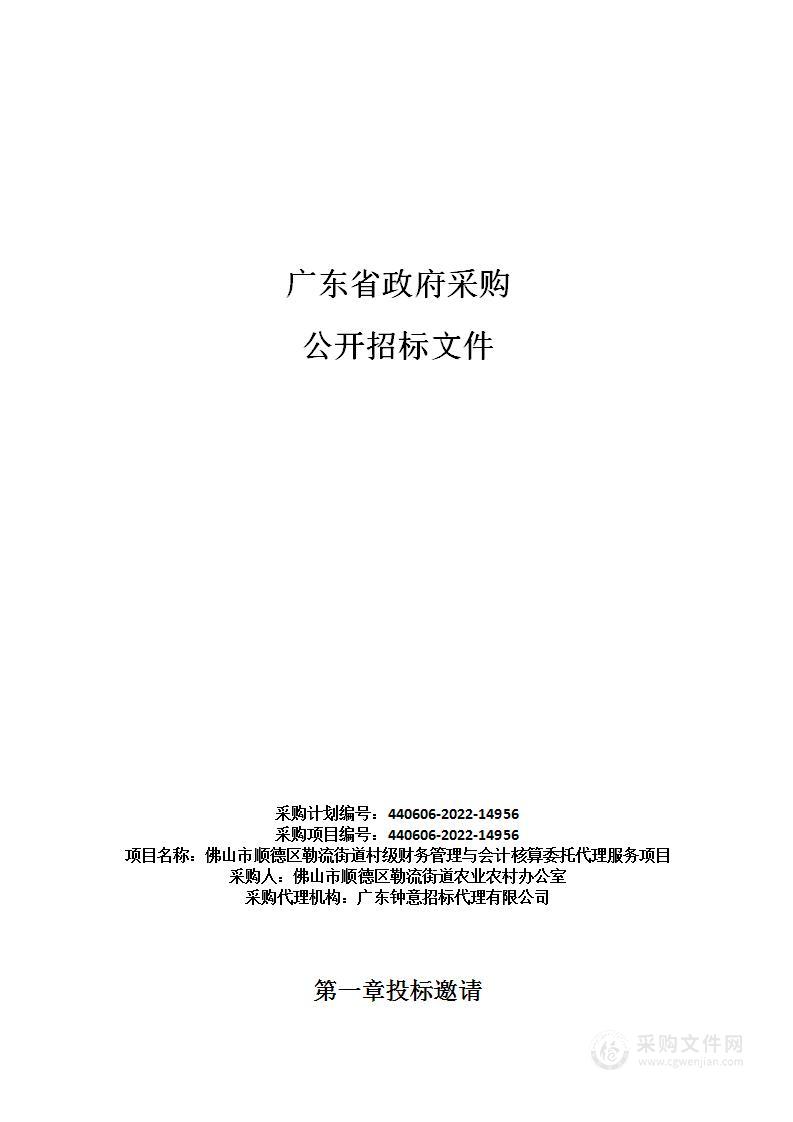 广东省政府采购

公开招标文件

采购计划编号：440606-2022-14956
采购项目编号：440606-2022-14956
项目名称：佛山市顺德区勒流街道村级财务管理与会计核算委托代理服务项目
采购人：佛山市顺德区勒流街道农业农村办公室
采购代理机构：广东钟意招标代理有限公司

第一章投标邀请

采购文件网
www.cgwenjian.com